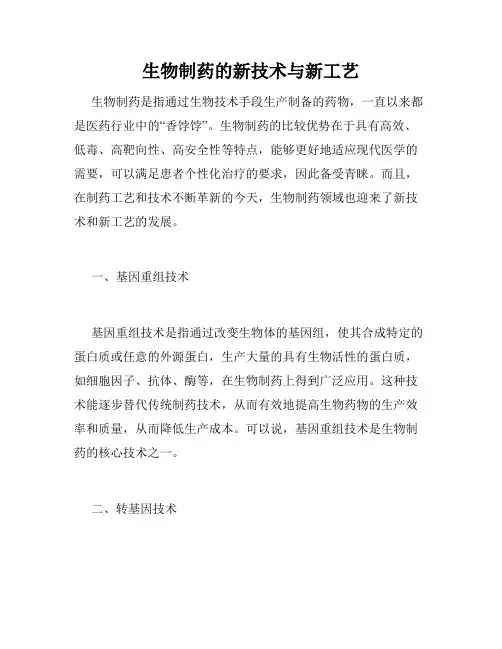 生物制药的新技术与新工艺

生物制药是指通过生物技术手段生产制备的药物，一直以来都是医药行业中的“香饽饽”。生物制药的比较优势在于具有高效、低毒、高靶向性、高安全性等特点，能够更好地适应现代医学的需要，可以满足患者个性化治疗的要求，因此备受青睐。而且，在制药工艺和技术不断革新的今天，生物制药领域也迎来了新技术和新工艺的发展。

一、基因重组技术

基因重组技术是指通过改变生物体的基因组，使其合成特定的蛋白质或任意的外源蛋白，生产大量的具有生物活性的蛋白质，如细胞因子、抗体、酶等，在生物制药上得到广泛应用。这种技术能逐步替代传统制药技术，从而有效地提高生物药物的生产效率和质量，从而降低生产成本。可以说，基因重组技术是生物制药的核心技术之一。

二、转基因技术